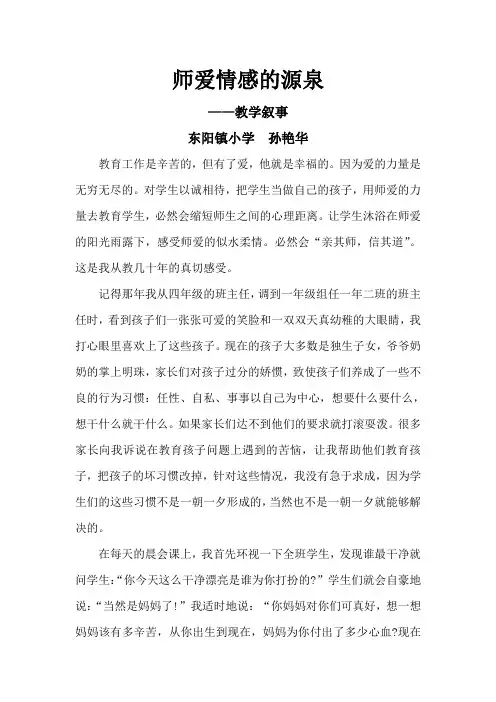 师爱情感的源泉

——教学叙事

东阳镇小学　孙艳华

教育工作是辛苦的，但有了爱，他就是幸福的。因为爱的力量是无穷无尽的。对学生以诚相待，把学生当做自己的孩子，用师爱的力量去教育学生，必然会缩短师生之间的心理距离。让学生沐浴在师爱的阳光雨露下，感受师爱的似水柔情。必然会“亲其师，信其道”。这是我从教几十年的真切感受。

记得那年我从四年级的班主任，调到一年级组任一年二班的班主任时，看到孩子们一张张可爱的笑脸和一双双天真幼稚的大眼睛，我打心眼里喜欢上了这些孩子。现在的孩子大多数是独生子女，爷爷奶奶的掌上明珠，家长们对孩子过分的娇惯，致使孩子们养成了一些不良的行为习惯：任性、自私、事事以自己为中心，想要什么要什么，想干什么就干什么。如果家长们达不到他们的要求就打滚耍泼。很多家长向我诉说在教育孩子问题上遇到的苦恼，让我帮助他们教育孩子，把孩子的坏习惯改掉，针对这些情况，我没有急于求成，因为学生们的这些习惯不是一朝一夕形成的，当然也不是一朝一夕就能够解决的。

在每天的晨会课上，我首先环视一下全班学生，发现谁最干净就问学生：“你今天这么干净漂亮是谁为你打扮的?”学生们就会自豪地说：“当然是妈妈了!”我适时地说：“你妈妈对你们可真好，想一想妈妈该有多辛苦，从你出生到现在，妈妈为你付出了多少心血?现在